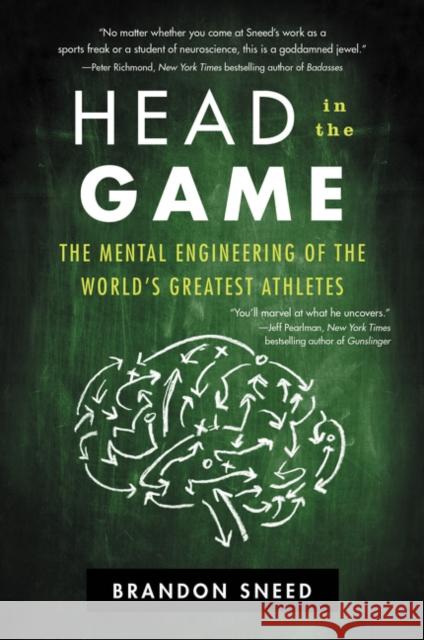 "No matter whether you come at Sneed's work as a sports freak or a student of neuroscience, this is a goddamned jewel."
—Peter Richmond, New York Times bestselling author of Badasses

HEAD in the GAME

THE MENTAL ENGINEERING OF THE WORLD'S GREATEST ATHLETES

"You'll marvel at what he uncovers."
—Jeff Pearlman, New York Times bestselling author of Gunslinger

BRANDON SNEED